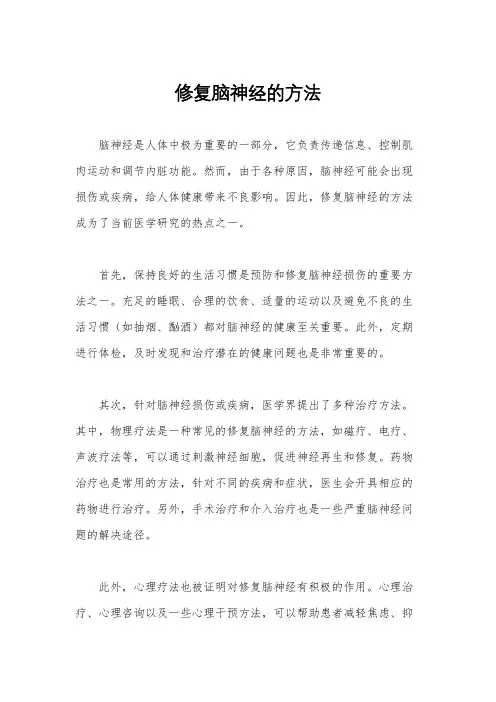 修复脑神经的方法

脑神经是人体中极为重要的一部分，它负责传递信息、控制肌肉运动和调节内脏功能。然而，由于各种原因，脑神经可能会出现损伤或疾病，给人体健康带来不良影响。因此，修复脑神经的方法成为了当前医学研究的热点之一。

首先，保持良好的生活习惯是预防和修复脑神经损伤的重要方法之一。充足的睡眠、合理的饮食、适量的运动以及避免不良的生活习惯（如抽烟、酗酒）都对脑神经的健康至关重要。此外，定期进行体检，及时发现和治疗潜在的健康问题也是非常重要的。

其次，针对脑神经损伤或疾病，医学界提出了多种治疗方法。其中，物理疗法是一种常见的修复脑神经的方法，如磁疗、电疗、声波疗法等，可以通过刺激神经细胞，促进神经再生和修复。药物治疗也是常用的方法，针对不同的疾病和症状，医生会开具相应的药物进行治疗。另外，手术治疗和介入治疗也是一些严重脑神经问题的解决途径。

此外，心理疗法也被证明对修复脑神经有积极的作用。心理治疗、心理咨询以及一些心理干预方法，可以帮助患者减轻焦虑、抑